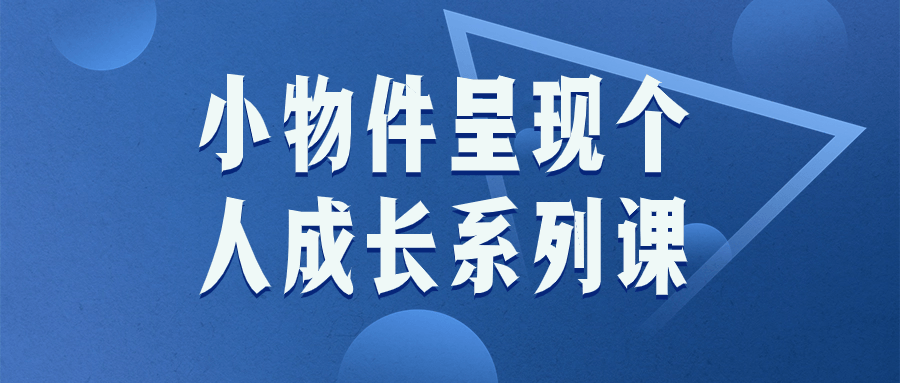 小物件呈现个人成长系列课